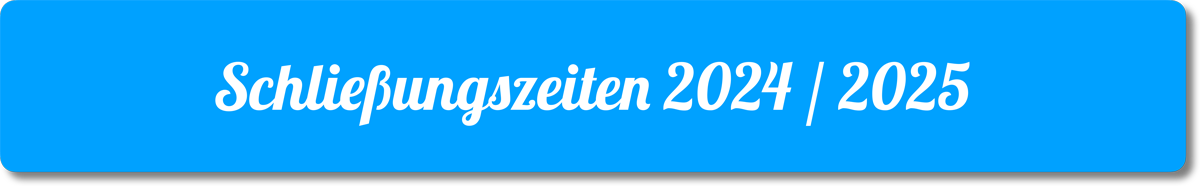 Schließungszeiten 2024 | 2025